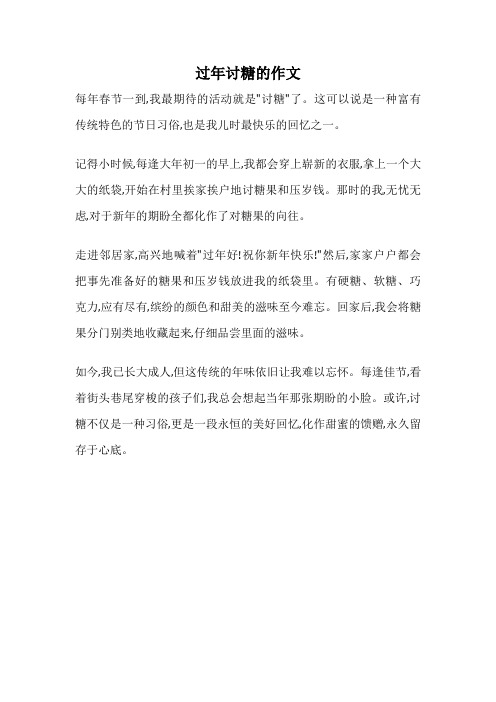 过年讨糖的作文

每年春节一到,我最期待的活动就是"讨糖"了。这可以说是一种富有传统特色的节日习俗,也是我儿时最快乐的回忆之一。

记得小时候,每逢大年初一的早上,我都会穿上崭新的衣服,拿上一个大大的纸袋,开始在村里挨家挨户地讨糖果和压岁钱。那时的我,无忧无虑,对于新年的期盼全都化作了对糖果的向往。

走进邻居家,高兴地喊着"过年好!祝你新年快乐!"然后,家家户户都会把事先准备好的糖果和压岁钱放进我的纸袋里。有硬糖、软糖、巧克力,应有尽有,缤纷的颜色和甜美的滋味至今难忘。回家后,我会将糖果分门别类地收藏起来,仔细品尝里面的滋味。

如今,我已长大成人,但这传统的年味依旧让我难以忘怀。每逢佳节,看着街头巷尾穿梭的孩子们,我总会想起当年那张期盼的小脸。或许,讨糖不仅是一种习俗,更是一段永恒的美好回忆,化作甜蜜的馈赠,永久留存于心底。